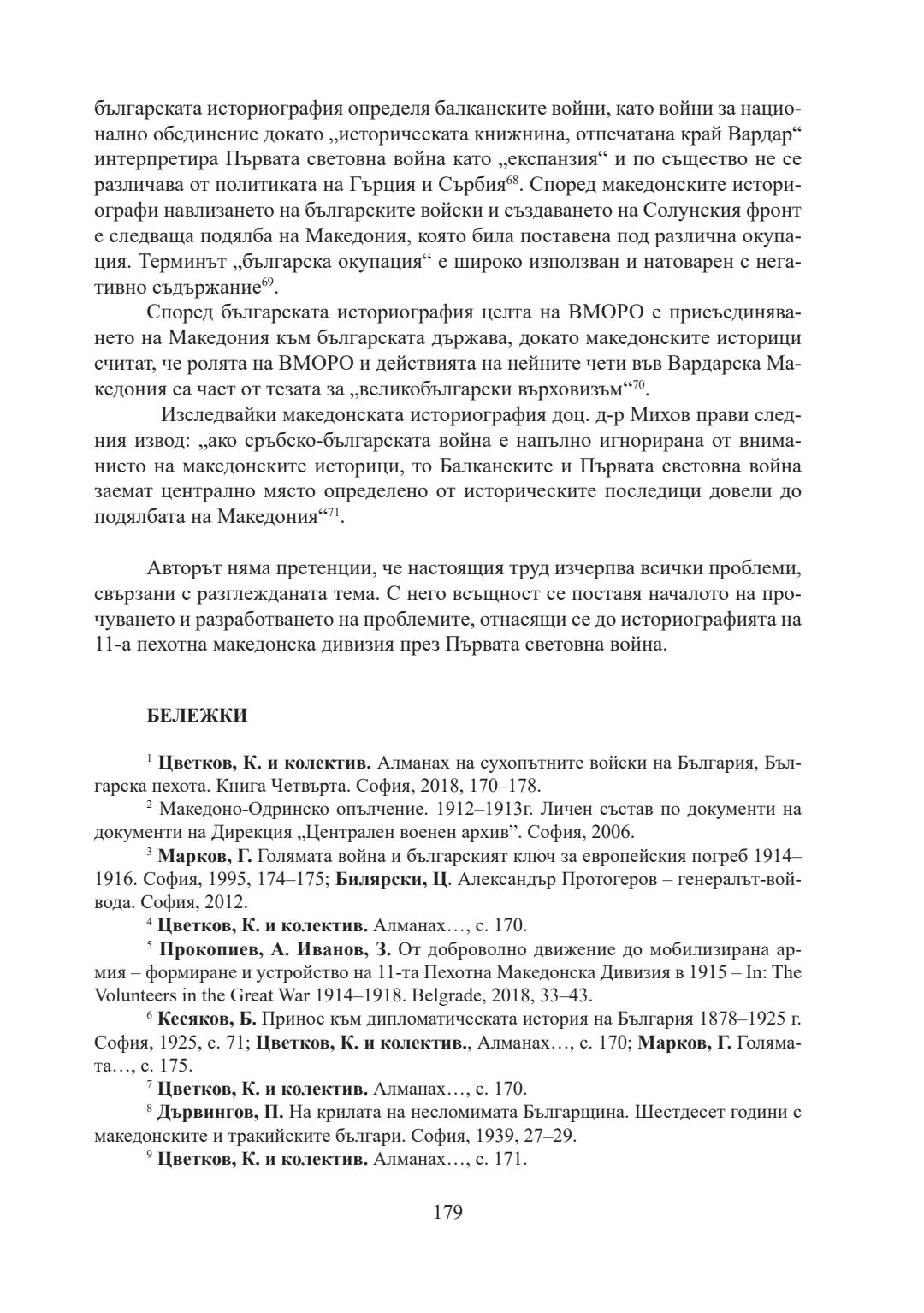 българската историография определя балканските войни, като войни за национално обединение докато „историческата книжнина, отпечатана край Вардар“ интерпретира Първата световна война като „експанзия“ и по същество не се различава от политиката на Гърция и Сърбия$^{68}$. Според македонските историографи навлизането на българските войски и създаването на Солунския фронт е следваща подялба на Македония, която била поставена под различна окупация. Терминът „българска окупация“ е широко използван и натоварен с негативно съдържание$^{69}$.

Според българската историография целта на ВМОРО е присъединяването на Македония към българската държава, докато македонските историци считат, че ролята на ВМОРО и действията на нейните чети във Вардарска Македония са част от тезата за „великобългарски върховизъм“$^{70}$.

Изследвайки македонската историография доц. д-р Михов прави следния извод: „ако сръбско-българската война е напълно игнорирана от вниманието на македонските историци, то Балканските и Първата световна война заемат централно място определено от историческите последици довели до подялбата на Македония“$^{71}$.

Авторът няма претенции, че настоящия труд изчерпва всички проблеми, свързани с разглежданата тема. С него всъщност се поставя началото на проучването и разработването на проблемите, отнасящи се до историографията на 11-а пехотна македонска дивизия през Първата световна война.

БЕЛЕЖКИ

$^{1}$ Цветков, К. и колектив. Алманах на сухопътните войски на България, Българска пехота. Книга Четвърта. София, 2018, 170–178.

$^{2}$ Македоно-Одринско опълчение. 1912–1913г. Личен състав по документи на документи на Дирекция „Централен военен архив”. София, 2006.

$^{3}$ Марков, Г. Голямата война и българският ключ за европейския погреб 1914–1916. София, 1995, 174–175; Билярски, Ц. Александър Протогеров – генералът-войвода. София, 2012.

$^{4}$ Цветков, К. и колектив. Алманах…, с. 170.

$^{5}$ Прокопиев, А. Иванов, З. От доброволно движение до мобилизирана армия – формиране и устройство на 11-та Пехотна Македонска Дивизия в 1915 – In: The Volunteers in the Great War 1914–1918. Belgrade, 2018, 33–43.

$^{6}$ Кесяков, Б. Принос към дипломатическата история на България 1878–1925 г. София, 1925, с. 71; Цветков, К. и колектив., Алманах…, с. 170; Марков, Г. Голямата…, с. 175.

$^{7}$ Цветков, К. и колектив. Алманах…, с. 170.

$^{8}$ Дървингов, П. На крилата на несломимата Българщина. Шестдесет години с македонските и тракийските българи. София, 1939, 27–29.

$^{9}$ Цветков, К. и колектив. Алманах…, с. 171.

179